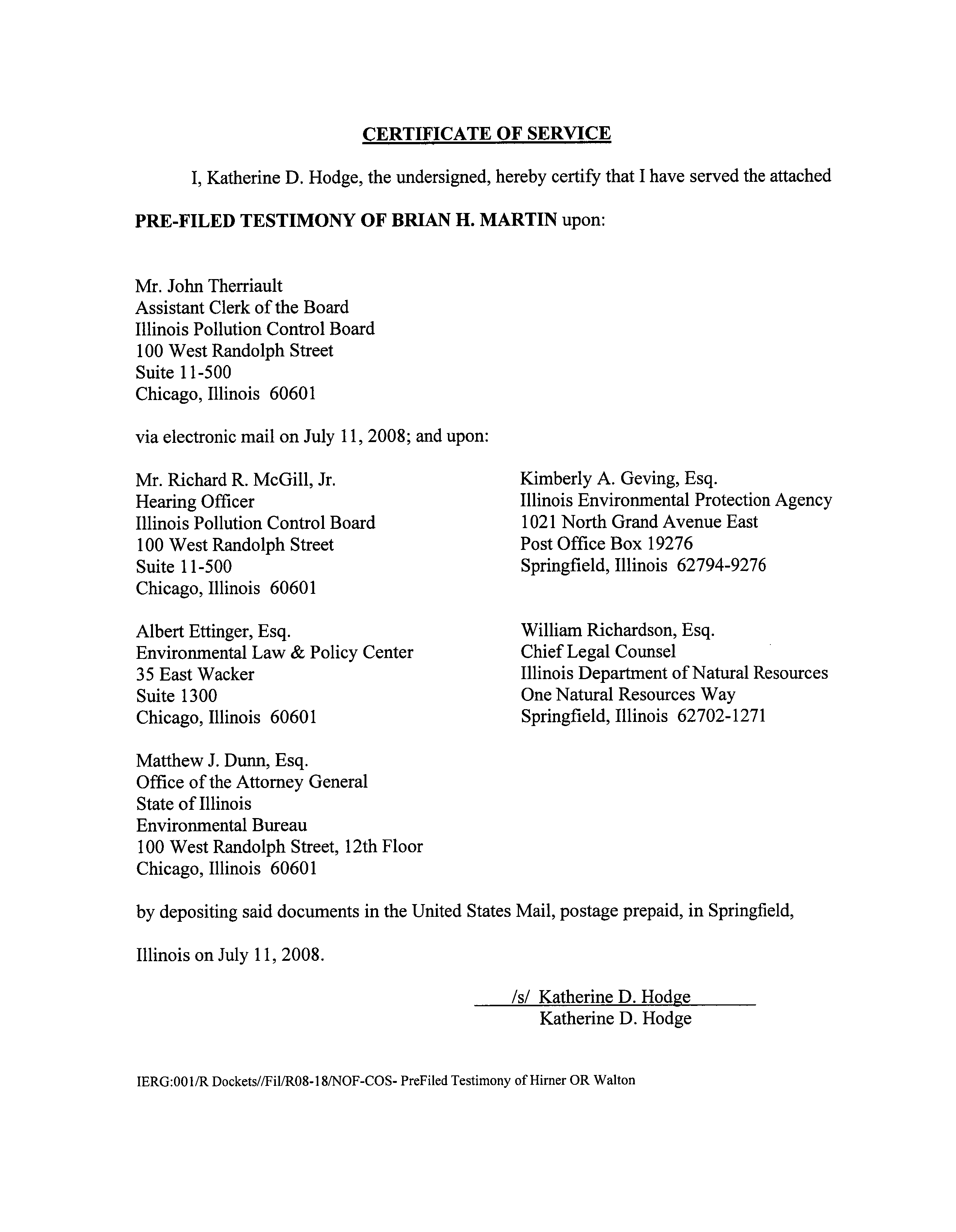 CERTIFICATE OF SERVICE

I, Katherine D. Hodge, the undersigned, hereby certify that I have served the attached

PRE-FILED TESTIMONY OF BRIAN H. MARTIN upon:

Mr. John Therriault
Assistant Clerk of the Board
Illinois Pollution Control Board
100 West Randolph Street
Suite 11-500
Chicago, Illinois 60601

via electronic mail on July 11, 2008; and upon:

Mr. Richard R. McGill, Jr.
Hearing Officer
Illinois Pollution Control Board
100 West Randolph Street
Suite 11-500
Chicago, Illinois 60601

Albert Ettinger, Esq.
Environmental Law & Policy Center
35 East Wacker
Suite 1300
Chicago, Illinois 60601

Matthew J. Dunn, Esq.
Office of the Attorney General
State of Illinois
Environmental Bureau
100 West Randolph Street, 12th Floor
Chicago, Illinois 60601

Kimberly A. Geving, Esq.
Illinois Environmental Protection Agency
1021 North Grand Avenue East
Post Office Box 19276
Springfield, Illinois 62794-9276

William Richardson, Esq.
Chief Legal Counsel
Illinois Department of Natural Resources
One Natural Resources Way
Springfield, Illinois 62702-1271

by depositing said documents in the United States Mail, postage prepaid, in Springfield,

Illinois on July 11, 2008.

/s/ Katherine D. Hodge
Katherine D. Hodge

IERG:001/R Dockets//Fil/R08-18/NOF-COS- PreFiled Testimony of Hirner OR Walton